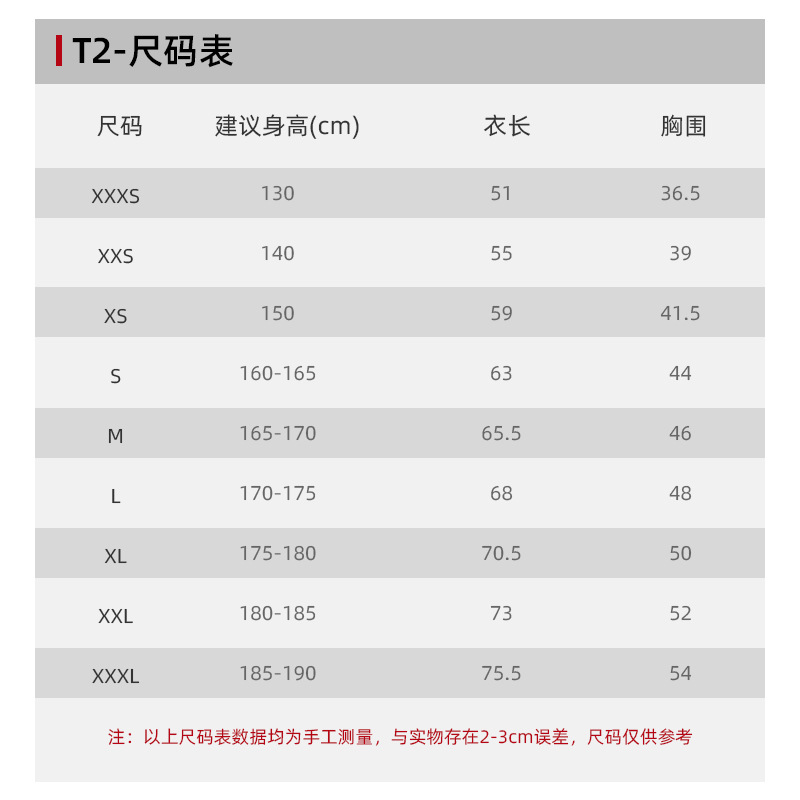 T2-尺码表

| 尺码 | 建议身高(cm) | 衣长 | 胸围 |
|---|---|---|---|
| XXXS | 130 | 51 | 36.5 |
| XXS | 140 | 55 | 39 |
| XS | 150 | 59 | 41.5 |
| S | 160-165 | 63 | 44 |
| M | 165-170 | 65.5 | 46 |
| L | 170-175 | 68 | 48 |
| XL | 175-180 | 70.5 | 50 |
| XXL | 180-185 | 73 | 52 |
| XXXL | 185-190 | 75.5 | 54 |

注：以上尺码表数据均为手工测量，与实物存在2-3cm误差，尺码仅供参考